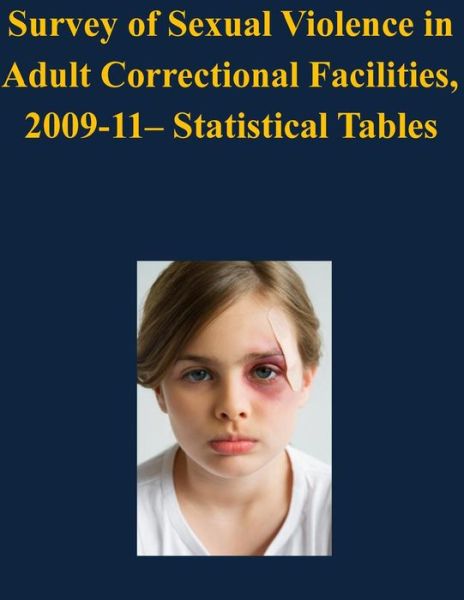 Survey of Sexual Violence in Adult Correctional Facilities, 2009-11– Statistical Tables